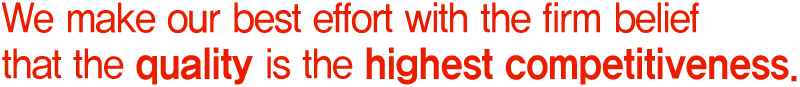 We make our best effort with the firm belief that the quality is the highest competitiveness.